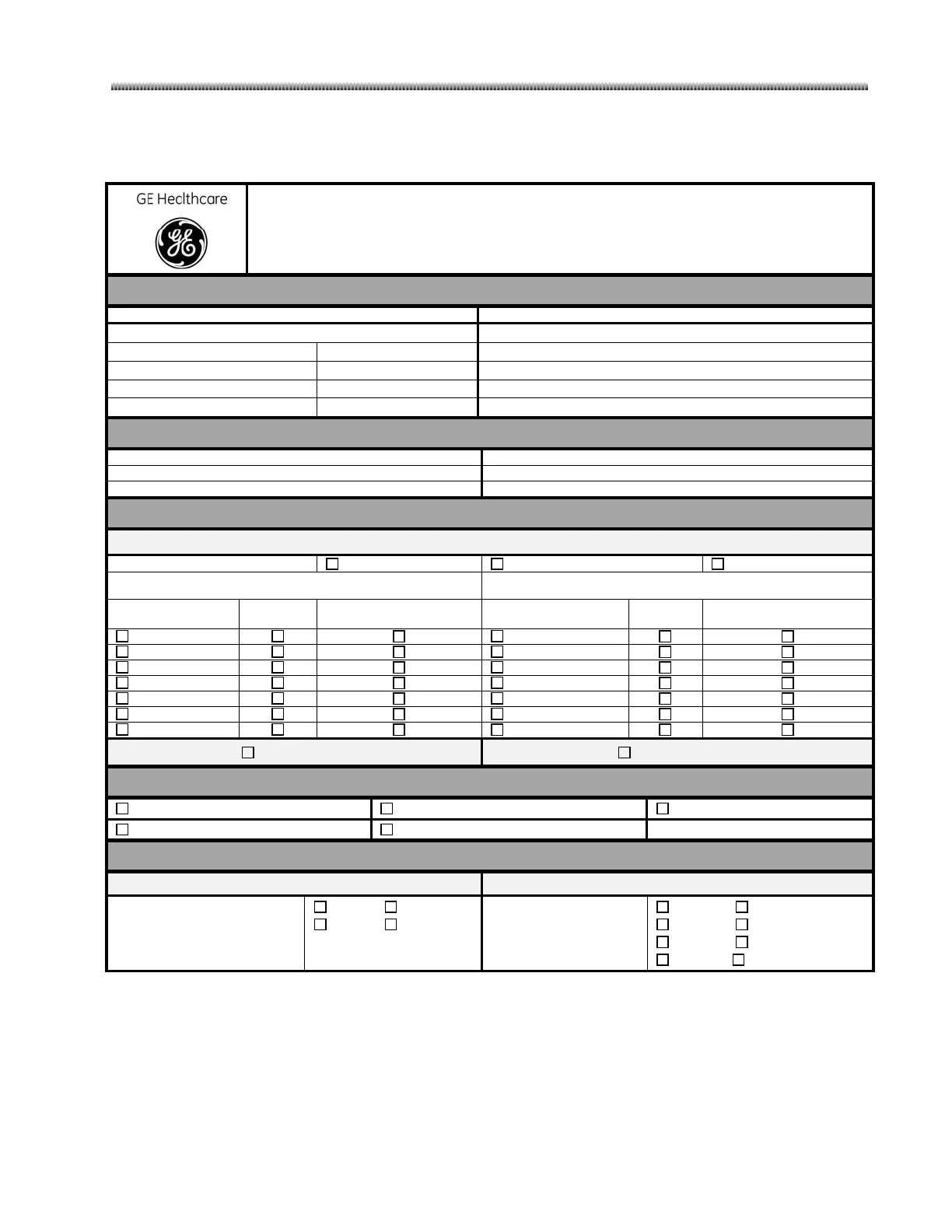 GE Healthcare